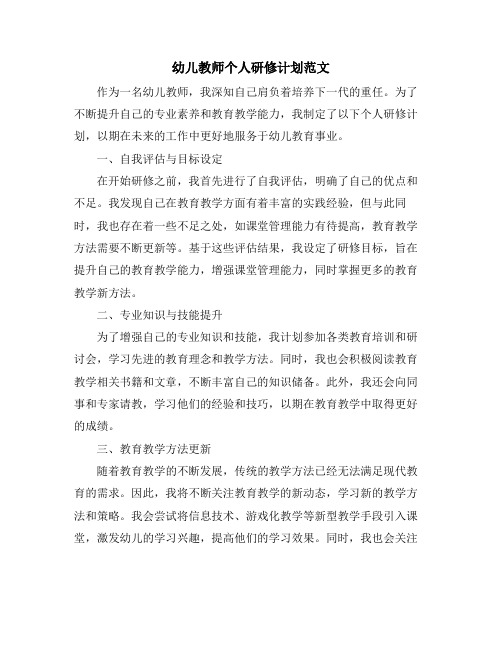 幼儿教师个人研修计划范文

作为一名幼儿教师，我深知自己肩负着培养下一代的重任。为了不断提升自己的专业素养和教育教学能力，我制定了以下个人研修计划，以期在未来的工作中更好地服务于幼儿教育事业。

一、自我评估与目标设定

在开始研修之前，我首先进行了自我评估，明确了自己的优点和不足。我发现自己在教育教学方面有着丰富的实践经验，但与此同时，我也存在着一些不足之处，如课堂管理能力有待提高，教育教学方法需要不断更新等。基于这些评估结果，我设定了研修目标，旨在提升自己的教育教学能力，增强课堂管理能力，同时掌握更多的教育教学新方法。

二、专业知识与技能提升

为了增强自己的专业知识和技能，我计划参加各类教育培训和研讨会，学习先进的教育理念和教学方法。同时，我也会积极阅读教育教学相关书籍和文章，不断丰富自己的知识储备。此外，我还会向同事和专家请教，学习他们的经验和技巧，以期在教育教学中取得更好的成绩。

三、教育教学方法更新

随着教育教学的不断发展，传统的教学方法已经无法满足现代教育的需求。因此，我将不断关注教育教学的新动态，学习新的教学方法和策略。我会尝试将信息技术、游戏化教学等新型教学手段引入课堂，激发幼儿的学习兴趣，提高他们的学习效果。同时，我也会关注